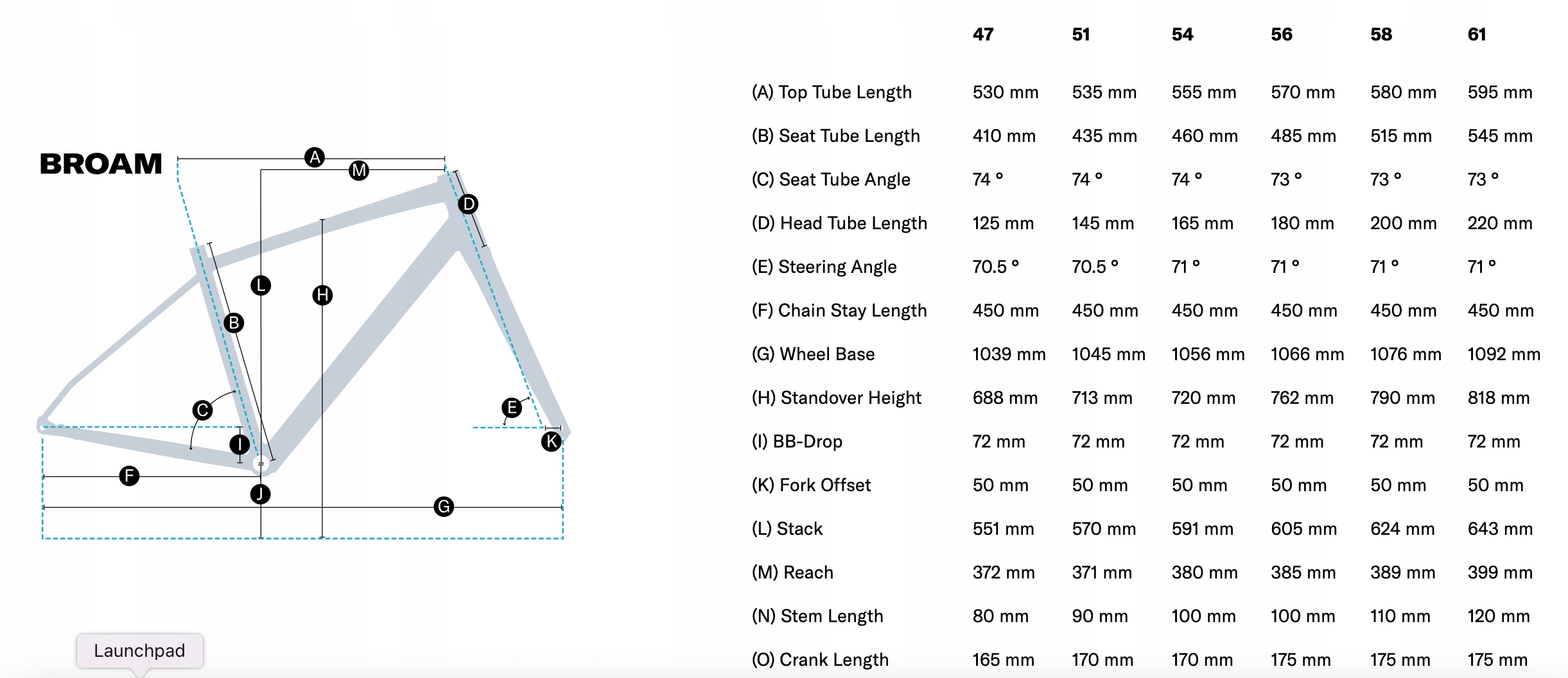 BROAM

A M D L H B C E I K F J G

| | 47 | 51 | 54 | 56 | 58 | 61 |
|---|---|---|---|---|---|---|
| (A) Top Tube Length | 530 mm | 535 mm | 555 mm | 570 mm | 580 mm | 595 mm |
| (B) Seat Tube Length | 410 mm | 435 mm | 460 mm | 485 mm | 515 mm | 545 mm |
| (C) Seat Tube Angle | 74 ° | 74 ° | 74 ° | 73 ° | 73 ° | 73 ° |
| (D) Head Tube Length | 125 mm | 145 mm | 165 mm | 180 mm | 200 mm | 220 mm |
| (E) Steering Angle | 70.5 ° | 70.5 ° | 71 ° | 71 ° | 71 ° | 71 ° |
| (F) Chain Stay Length | 450 mm | 450 mm | 450 mm | 450 mm | 450 mm | 450 mm |
| (G) Wheel Base | 1039 mm | 1045 mm | 1056 mm | 1066 mm | 1076 mm | 1092 mm |
| (H) Standover Height | 688 mm | 713 mm | 720 mm | 762 mm | 790 mm | 818 mm |
| (I) BB-Drop | 72 mm | 72 mm | 72 mm | 72 mm | 72 mm | 72 mm |
| (K) Fork Offset | 50 mm | 50 mm | 50 mm | 50 mm | 50 mm | 50 mm |
| (L) Stack | 551 mm | 570 mm | 591 mm | 605 mm | 624 mm | 643 mm |
| (M) Reach | 372 mm | 371 mm | 380 mm | 385 mm | 389 mm | 399 mm |
| (N) Stem Length | 80 mm | 90 mm | 100 mm | 100 mm | 110 mm | 120 mm |
| (O) Crank Length | 165 mm | 170 mm | 170 mm | 175 mm | 175 mm | 175 mm |

Launchpad